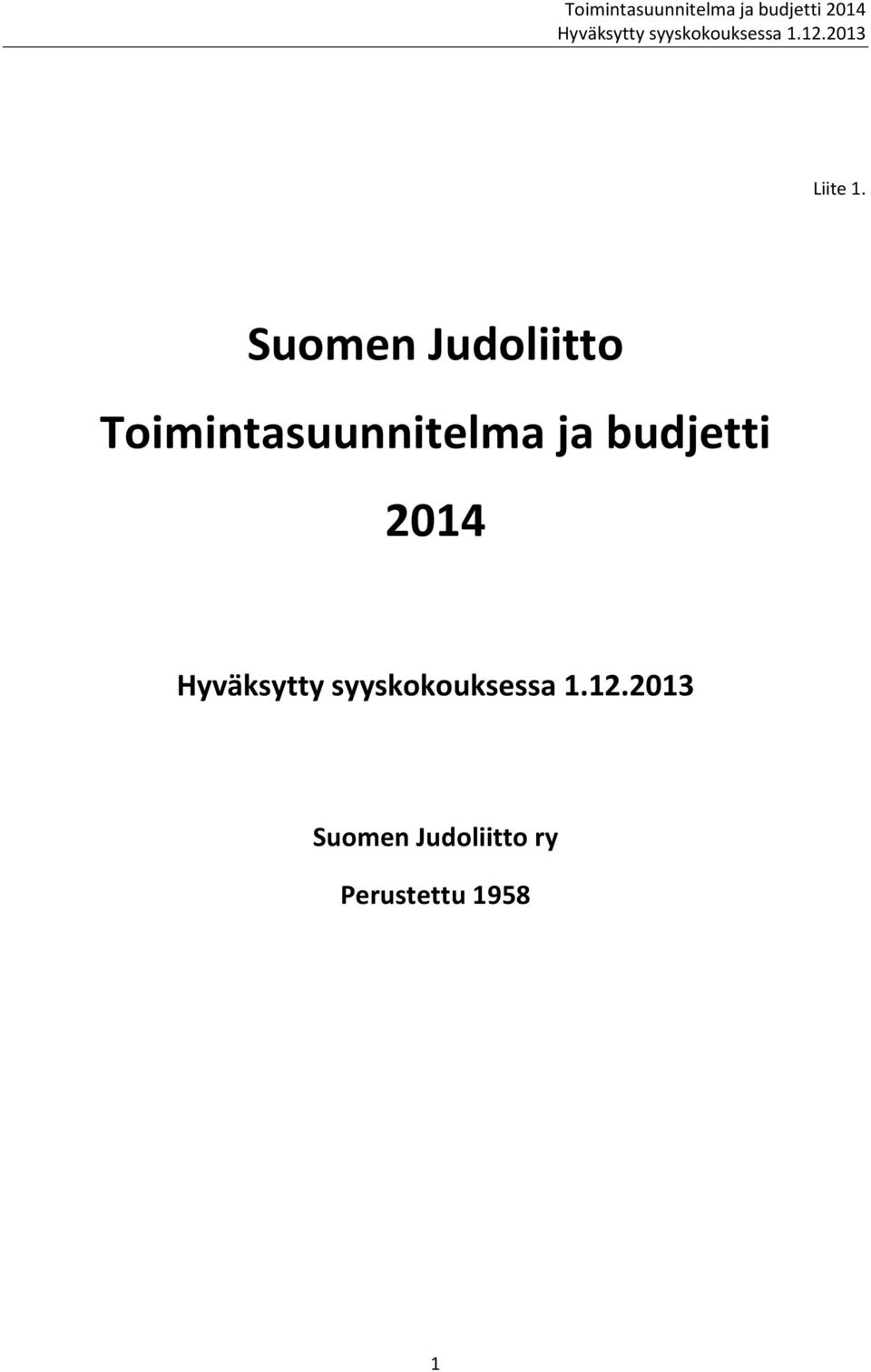 Toimintasuunnitelma ja budjetti 2014
Hyväksytty syyskokouksessa 1.12.2013

Liite 1.

Suomen Judoliitto

Toimintasuunnitelma ja budjetti

2014

Hyväksytty syyskokouksessa 1.12.2013

Suomen Judoliitto ry

Perustettu 1958

1